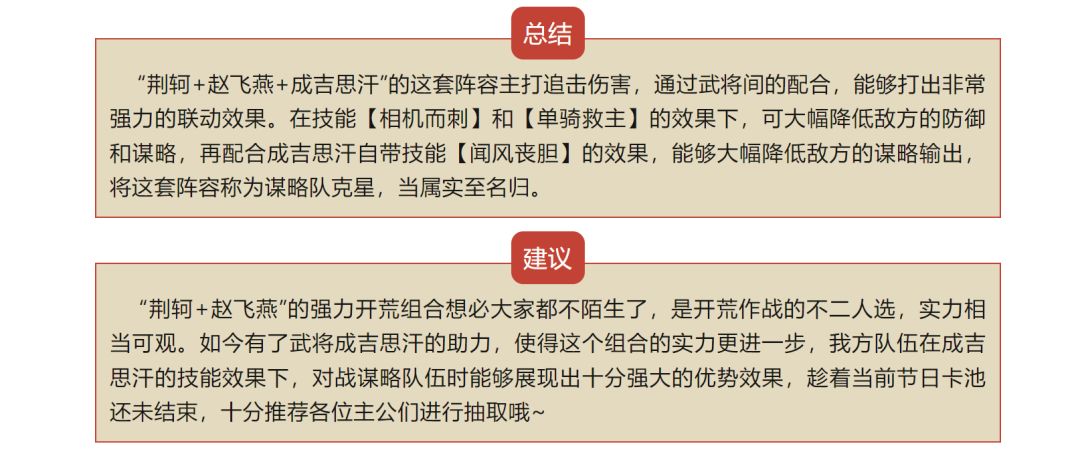 总结

“荆轲+赵飞燕+成吉思汗”的这套阵容主打追击伤害，通过武将间的配合，能够打出非常强力的联动效果。在技能【相机而刺】和【单骑救主】的效果下，可大幅降低敌方的防御和谋略，再配合成吉思汗自带技能【闻风丧胆】的效果，能够大幅降低敌方的谋略输出，将这套阵容称为谋略队克星，当属实至名归。

建议

“荆轲+赵飞燕”的强力开荒组合想必大家都不陌生了，是开荒作战的不二人选，实力相当可观。如今有了武将成吉思汗的助力，使得这个组合的实力更进一步，我方队伍在成吉思汗的技能效果下，对战谋略队伍时能够展现出十分强大的优势效果，趁着当前节日卡池还未结束，十分推荐各位主公们进行抽取哦~